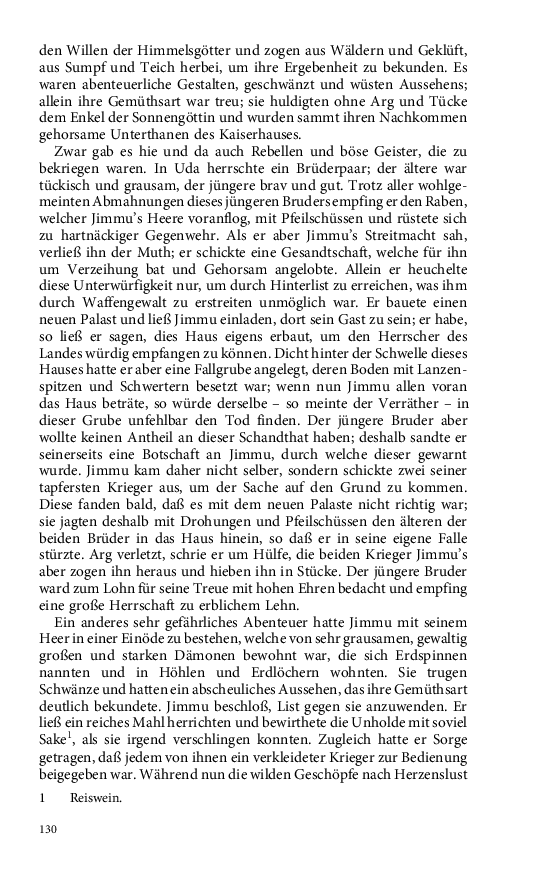 den Willen der Himmelsgötter und zogen aus Wäldern und Geklüft, aus Sumpf und Teich herbei, um ihre Ergebenheit zu bekunden. Es waren abenteuerliche Gestalten, geschwänzt und wüsten Aussehens; allein ihre Gemüthsart war treu; sie huldigten ohne Arg und Tücke dem Enkel der Sonnengöttin und wurden sammt ihren Nachkommen gehorsame Unterthanen des Kaiserhauses.

Zwar gab es hie und da auch Rebellen und böse Geister, die zu bekriegen waren. In Uda herrschte ein Brüderpaar; der ältere war tückisch und grausam, der jüngere brav und gut. Trotz aller wohlgemeinten Abmahnungen dieses jüngeren Bruders empfing er den Raben, welcher Jimmu's Heere voranflog, mit Pfeilschüssen und rüstete sich zu hartnäckiger Gegenwehr. Als er aber Jimmu's Streitmacht sah, verließ ihn der Muth; er schickte eine Gesandtschaft, welche für ihn um Verzeihung bat und Gehorsam angelobte. Allein er heuchelte diese Unterwürfigkeit nur, um durch Hinterlist zu erreichen, was ihm durch Waffengewalt zu erstreiten unmöglich war. Er bauete einen neuen Palast und ließ Jimmu einladen, dort sein Gast zu sein; er habe, so ließ er sagen, dies Haus eigens erbaut, um den Herrscher des Landes würdig empfangen zu können. Dicht hinter der Schwelle dieses Hauses hatte er aber eine Fallgrube angelegt, deren Boden mit Lanzenspitzen und Schwertern besetzt war; wenn nun Jimmu allen voran das Haus beträte, so würde derselbe – so meinte der Verräther – in dieser Grube unfehlbar den Tod finden. Der jüngere Bruder aber wollte keinen Antheil an dieser Schandthat haben; deshalb sandte er seinerseits eine Botschaft an Jimmu, durch welche dieser gewarnt wurde. Jimmu kam daher nicht selber, sondern schickte zwei seiner tapfersten Krieger aus, um der Sache auf den Grund zu kommen. Diese fanden bald, daß es mit dem neuen Palaste nicht richtig war; sie jagten deshalb mit Drohungen und Pfeilschüssen den älteren der beiden Brüder in das Haus hinein, so daß er in seine eigene Falle stürzte. Arg verletzt, schrie er um Hülfe, die beiden Krieger Jimmu's aber zogen ihn heraus und hieben ihn in Stücke. Der jüngere Bruder ward zum Lohn für seine Treue mit hohen Ehren bedacht und empfing eine große Herrschaft zu erblichem Lehn.

Ein anderes sehr gefährliches Abenteuer hatte Jimmu mit seinem Heer in einer Einöde zu bestehen, welche von sehr grausamen, gewaltig großen und starken Dämonen bewohnt war, die sich Erdspinnen nannten und in Höhlen und Erdlöchern wohnten. Sie trugen Schwänze und hatten ein abscheuliches Aussehen, das ihre Gemüthsart deutlich bekundete. Jimmu beschloß, List gegen sie anzuwenden. Er ließ ein reiches Mahl herrichten und bewirthete die Unholde mit soviel Sake$^1$, als sie irgend verschlingen konnten. Zugleich hatte er Sorge getragen, daß jedem von ihnen ein verkleideter Krieger zur Bedienung beigegeben war. Während nun die wilden Geschöpfe nach Herzenslust

1 Reiswein.

130